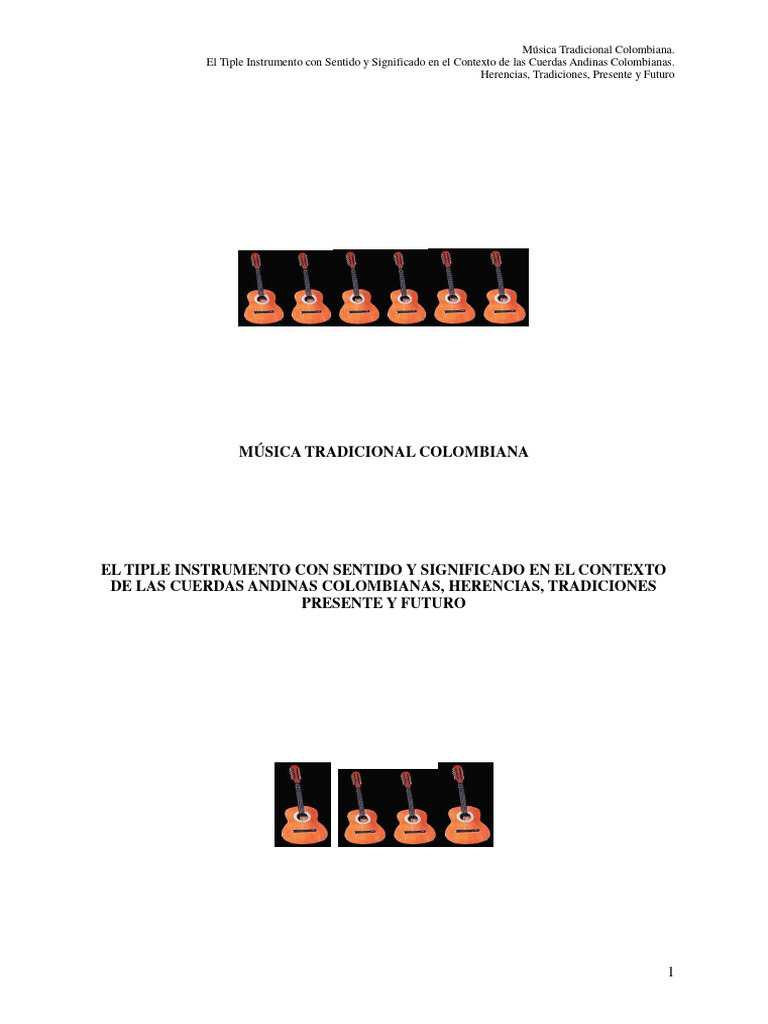 Música Tradicional Colombiana.
El Tiple Instrumento con Sentido y Significado en el Contexto de las Cuerdas Andinas Colombianas.
Herencias, Tradiciones, Presente y Futuro

MÚSICA TRADICIONAL COLOMBIANA

EL TIPLE INSTRUMENTO CON SENTIDO Y SIGNIFICADO EN EL CONTEXTO DE LAS CUERDAS ANDINAS COLOMBIANAS, HERENCIAS, TRADICIONES PRESENTE Y FUTURO

1